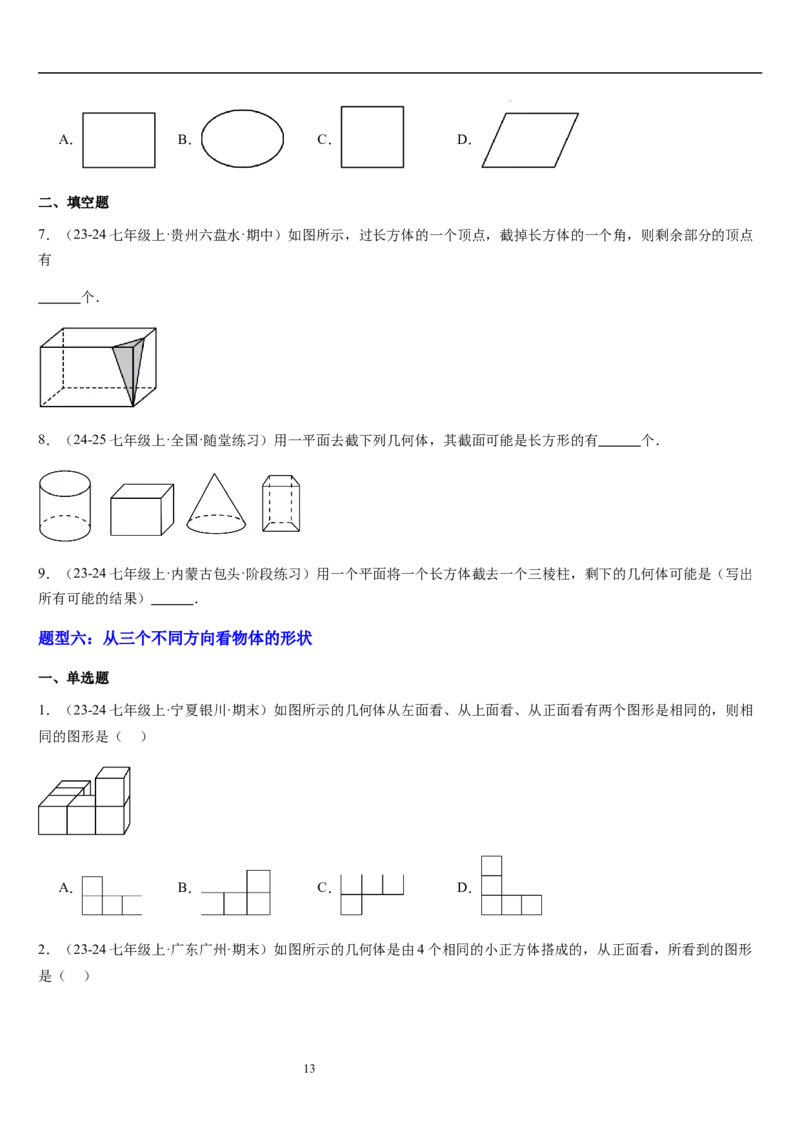 A．　B．　C．　D．

二、填空题

7．（23-24七年级上·贵州六盘水·期中）如图所示，过长方体的一个顶点，截掉长方体的一个角，则剩余部分的顶点有

____个．

8．（24-25七年级上·全国·随堂练习）用一平面去截下列几何体，其截面可能是长方形的有____个．

9．（23-24七年级上·内蒙古包头·阶段练习）用一个平面将一个长方体截去一个三棱柱，剩下的几何体可能是（写出所有可能的结果）____．

题型六：从三个不同方向看物体的形状

一、单选题

1．（23-24七年级上·宁夏银川·期末）如图所示的几何体从左面看、从上面看、从正面看有两个图形是相同的，则相同的图形是（　）

A．　B．　C．　D．

2．（23-24七年级上·广东广州·期末）如图所示的几何体是由4个相同的小正方体搭成的，从正面看，所看到的图形是（　）

13